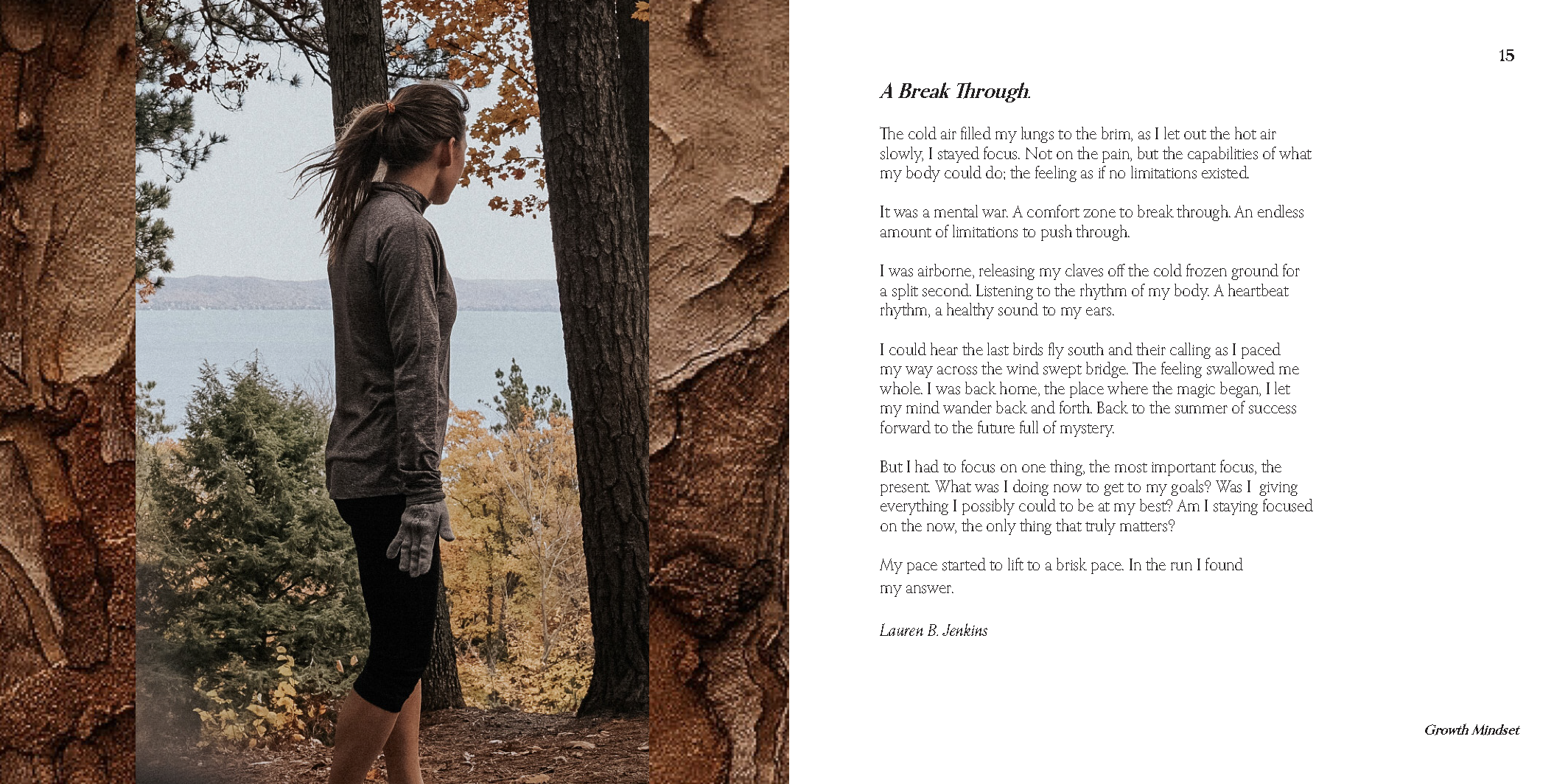 15

A Break Through.

The cold air filled my lungs to the brim, as I let out the hot air slowly, I stayed focus. Not on the pain, but the capabilities of what my body could do; the feeling as if no limitations existed.

It was a mental war. A comfort zone to break through. An endless amount of limitations to push through.

I was airborne, releasing my claves off the cold frozen ground for a split second. Listening to the rhythm of my body. A heartbeat rhythm, a healthy sound to my ears.

I could hear the last birds fly south and their calling as I paced my way across the wind swept bridge. The feeling swallowed me whole. I was back home, the place where the magic began, I let my mind wander back and forth. Back to the summer of success forward to the future full of mystery.

But I had to focus on one thing, the most important focus, the present. What was I doing now to get to my goals? Was I giving everything I possibly could to be at my best? Am I staying focused on the now, the only thing that truly matters?

My pace started to lift to a brisk pace. In the run I found my answer.

Lauren B. Jenkins

Growth Mindset